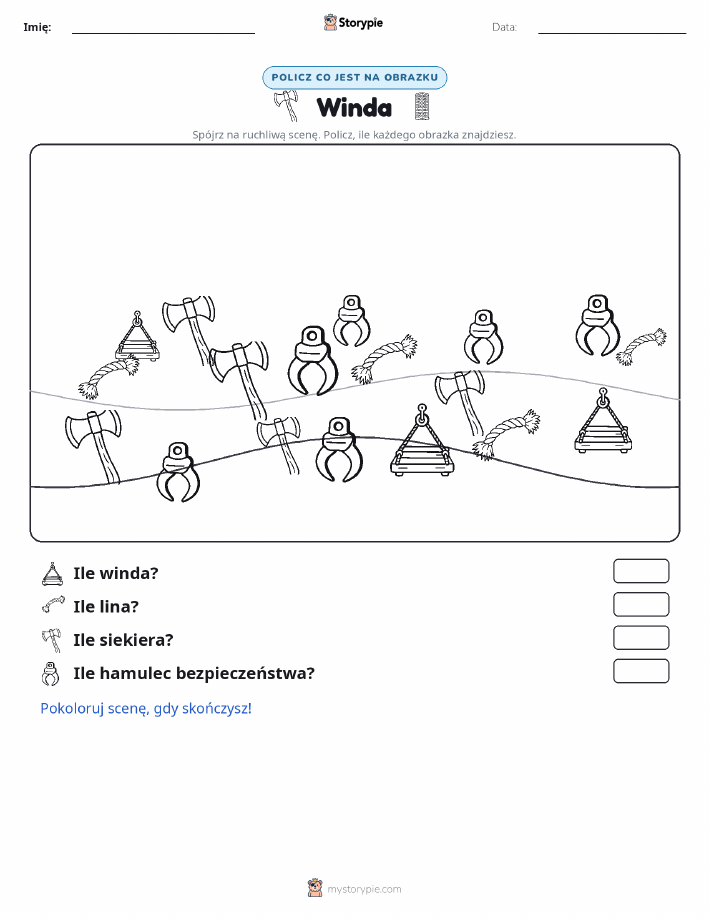 Imię:

Storypie

Data:

POLICZ CO JEST NA OBRAZKU

Winda

Spójrz na ruchliwą scenę. Policz, ile każdego obrazka znajdziesz.

Ile winda?

Ile lina?

Ile siekiera?

Ile hamulec bezpieczeństwa?

Pokoloruj scenę, gdy skończysz!

mystorypie.com